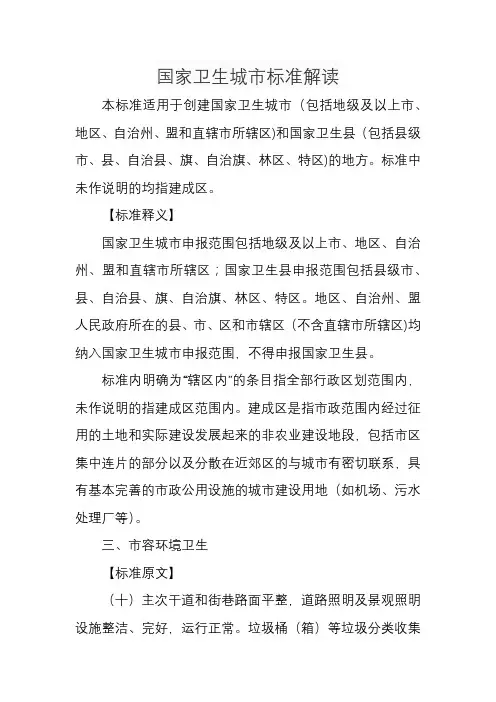 国家卫生城市标准解读

本标准适用于创建国家卫生城市（包括地级及以上市、地区、自治州、盟和直辖市所辖区)和国家卫生县（包括县级市、县、自治县、旗、自治旗、林区、特区)的地方。标准中未作说明的均指建成区。

【标准释义】

国家卫生城市申报范围包括地级及以上市、地区、自治州、盟和直辖市所辖区；国家卫生县申报范围包括县级市、县、自治县、旗、自治旗、林区、特区。地区、自治州、盟人民政府所在的县、市、区和市辖区（不含直辖市所辖区)均纳入国家卫生城市申报范围，不得申报国家卫生县。

标准内明确为“辖区内”的条目指全部行政区划范围内，未作说明的指建成区范围内。建成区是指市政范围内经过征用的土地和实际建设发展起来的非农业建设地段，包括市区集中连片的部分以及分散在近郊区的与城市有密切联系，具有基本完善的市政公用设施的城市建设用地（如机场、污水处理厂等)。

三、市容环境卫生

【标准原文】

（十）主次干道和街巷路面平整，道路照明及景观照明设施整洁、完好，运行正常。垃圾桶（箱）等垃圾分类收集